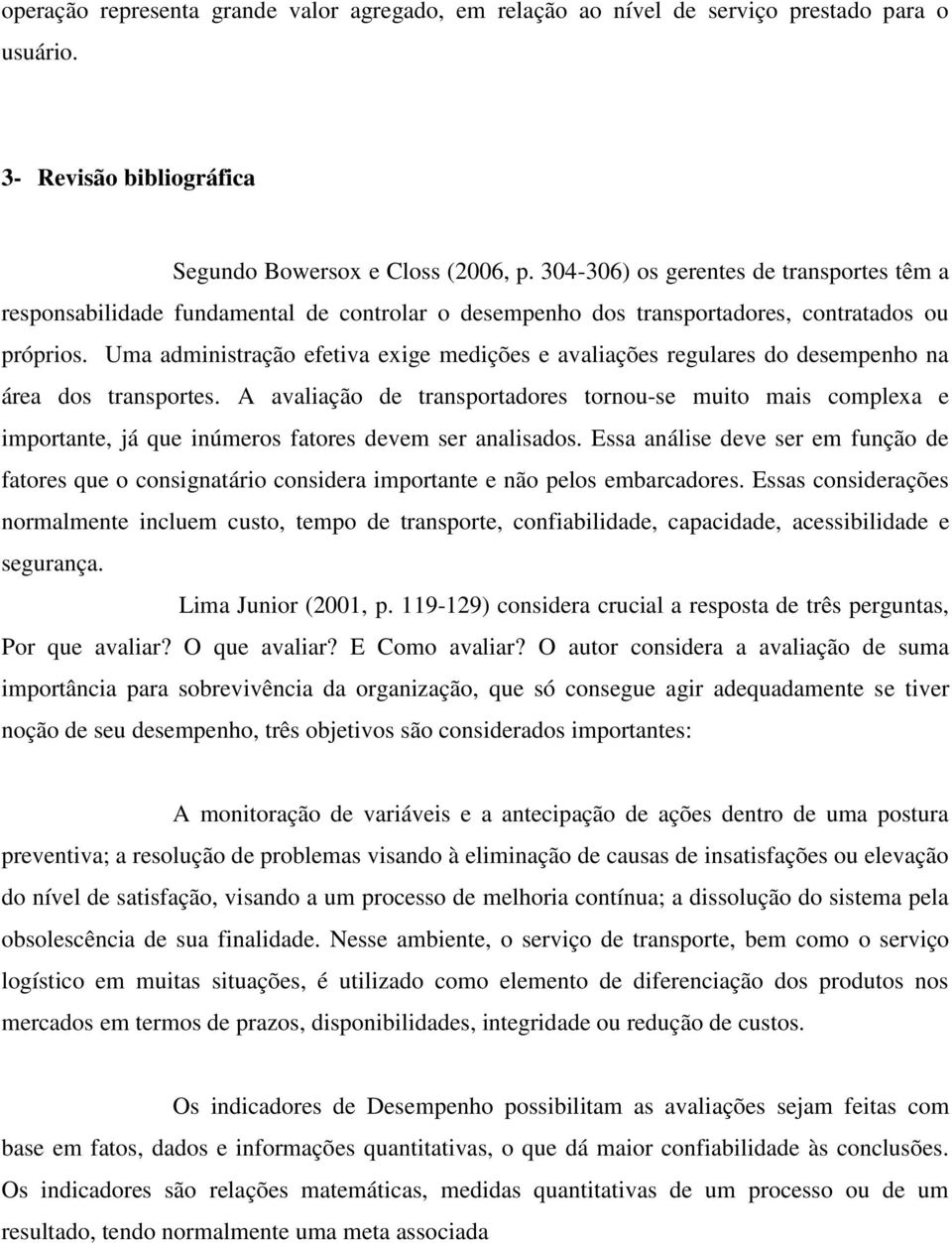 operação representa grande valor agregado, em relação ao nível de serviço prestado para o usuário.

3- Revisão bibliográfica

Segundo Bowersox e Closs (2006, p. 304-306) os gerentes de transportes têm a responsabilidade fundamental de controlar o desempenho dos transportadores, contratados ou próprios. Uma administração efetiva exige medições e avaliações regulares do desempenho na área dos transportes. A avaliação de transportadores tornou-se muito mais complexa e importante, já que inúmeros fatores devem ser analisados. Essa análise deve ser em função de fatores que o consignatário considera importante e não pelos embarcadores. Essas considerações normalmente incluem custo, tempo de transporte, confiabilidade, capacidade, acessibilidade e segurança.

Lima Junior (2001, p. 119-129) considera crucial a resposta de três perguntas, Por que avaliar? O que avaliar? E Como avaliar? O autor considera a avaliação de suma importância para sobrevivência da organização, que só consegue agir adequadamente se tiver noção de seu desempenho, três objetivos são considerados importantes:

A monitoração de variáveis e a antecipação de ações dentro de uma postura preventiva; a resolução de problemas visando à eliminação de causas de insatisfações ou elevação do nível de satisfação, visando a um processo de melhoria contínua; a dissolução do sistema pela obsolescência de sua finalidade. Nesse ambiente, o serviço de transporte, bem como o serviço logístico em muitas situações, é utilizado como elemento de diferenciação dos produtos nos mercados em termos de prazos, disponibilidades, integridade ou redução de custos.

Os indicadores de Desempenho possibilitam as avaliações sejam feitas com base em fatos, dados e informações quantitativas, o que dá maior confiabilidade às conclusões. Os indicadores são relações matemáticas, medidas quantitativas de um processo ou de um resultado, tendo normalmente uma meta associada